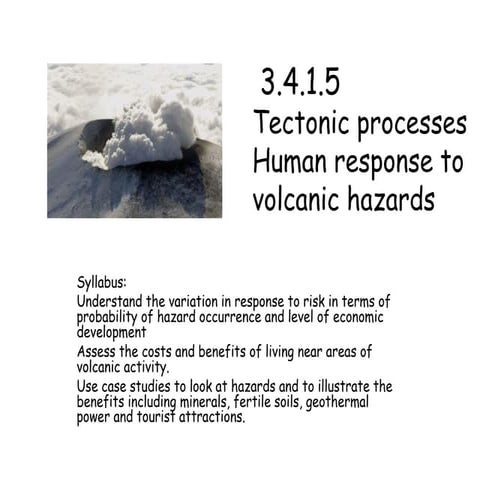 3.4.1.5
Tectonic processes
Human response to volcanic hazards

Syllabus:

Understand the variation in response to risk in terms of probability of hazard occurrence and level of economic development

Assess the costs and benefits of living near areas of volcanic activity.

Use case studies to look at hazards and to illustrate the benefits including minerals, fertile soils, geothermal power and tourist attractions.